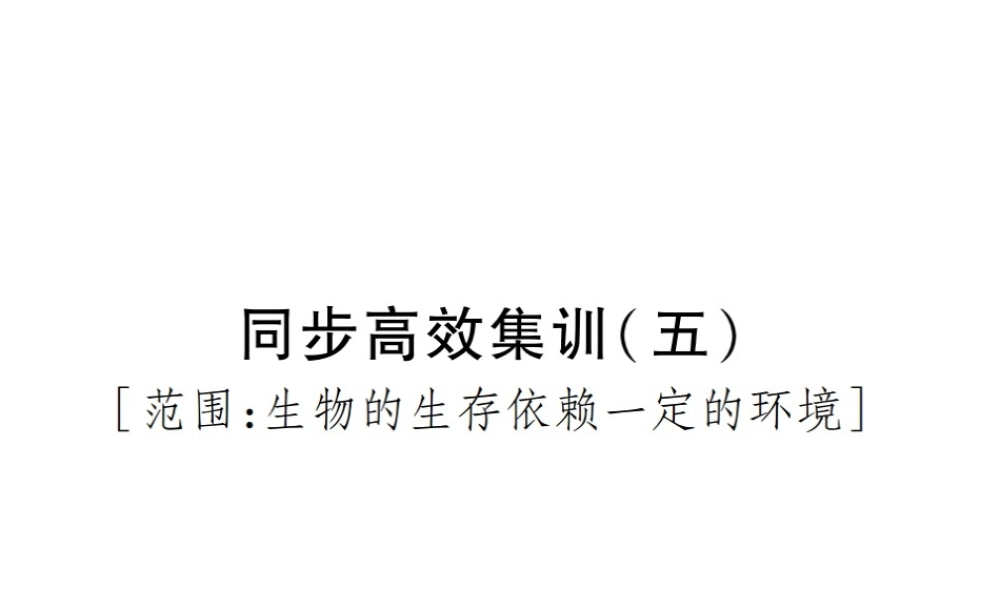 同步高效集训(五)
[范围:生物的生存依赖一定的环境]